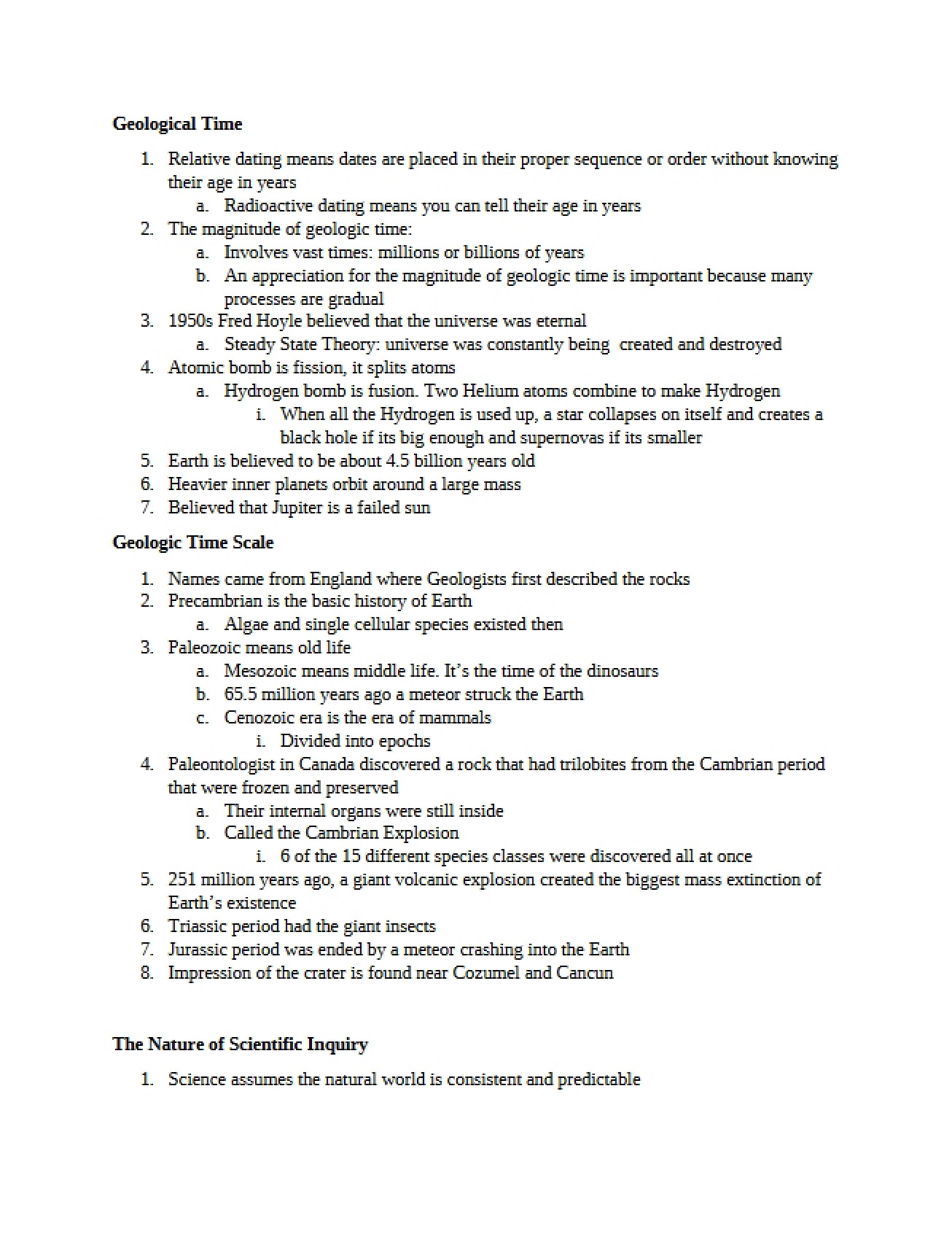 Geological Time

1. Relative dating means dates are placed in their proper sequence or order without knowing their age in years
a. Radioactive dating means you can tell their age in years
2. The magnitude of geologic time:
a. Involves vast times: millions or billions of years
b. An appreciation for the magnitude of geologic time is important because many processes are gradual
3. 1950s Fred Hoyle believed that the universe was eternal
a. Steady State Theory: universe was constantly being created and destroyed
4. Atomic bomb is fission, it splits atoms
a. Hydrogen bomb is fusion. Two Helium atoms combine to make Hydrogen
i. When all the Hydrogen is used up, a star collapses on itself and creates a black hole if its big enough and supernovas if its smaller
5. Earth is believed to be about 4.5 billion years old
6. Heavier inner planets orbit around a large mass
7. Believed that Jupiter is a failed sun

Geologic Time Scale

1. Names came from England where Geologists first described the rocks
2. Precambrian is the basic history of Earth
a. Algae and single cellular species existed then
3. Paleozoic means old life
a. Mesozoic means middle life. It's the time of the dinosaurs
b. 65.5 million years ago a meteor struck the Earth
c. Cenozoic era is the era of mammals
i. Divided into epochs
4. Paleontologist in Canada discovered a rock that had trilobites from the Cambrian period that were frozen and preserved
a. Their internal organs were still inside
b. Called the Cambrian Explosion
i. 6 of the 15 different species classes were discovered all at once
5. 251 million years ago, a giant volcanic explosion created the biggest mass extinction of Earth's existence
6. Triassic period had the giant insects
7. Jurassic period was ended by a meteor crashing into the Earth
8. Impression of the crater is found near Cozumel and Cancun

The Nature of Scientific Inquiry

1. Science assumes the natural world is consistent and predictable